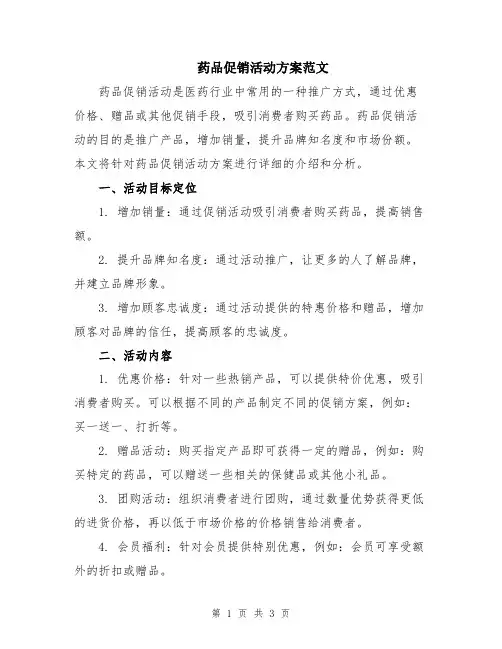 药品促销活动方案范文

药品促销活动是医药行业中常用的一种推广方式，通过优惠价格、赠品或其他促销手段，吸引消费者购买药品。药品促销活动的目的是推广产品，增加销量，提升品牌知名度和市场份额。本文将针对药品促销活动方案进行详细的介绍和分析。

一、活动目标定位

1. 增加销量：通过促销活动吸引消费者购买药品，提高销售额。

2. 提升品牌知名度：通过活动推广，让更多的人了解品牌，并建立品牌形象。

3. 增加顾客忠诚度：通过活动提供的特惠价格和赠品，增加顾客对品牌的信任，提高顾客的忠诚度。

二、活动内容

1. 优惠价格：针对一些热销产品，可以提供特价优惠，吸引消费者购买。可以根据不同的产品制定不同的促销方案，例如：买一送一、打折等。

2. 赠品活动：购买指定产品即可获得一定的赠品，例如：购买特定的药品，可以赠送一些相关的保健品或其他小礼品。

3. 团购活动：组织消费者进行团购，通过数量优势获得更低的进货价格，再以低于市场价格的价格销售给消费者。

4. 会员福利：针对会员提供特别优惠，例如：会员可享受额外的折扣或赠品。

第 1 页 共 3 页